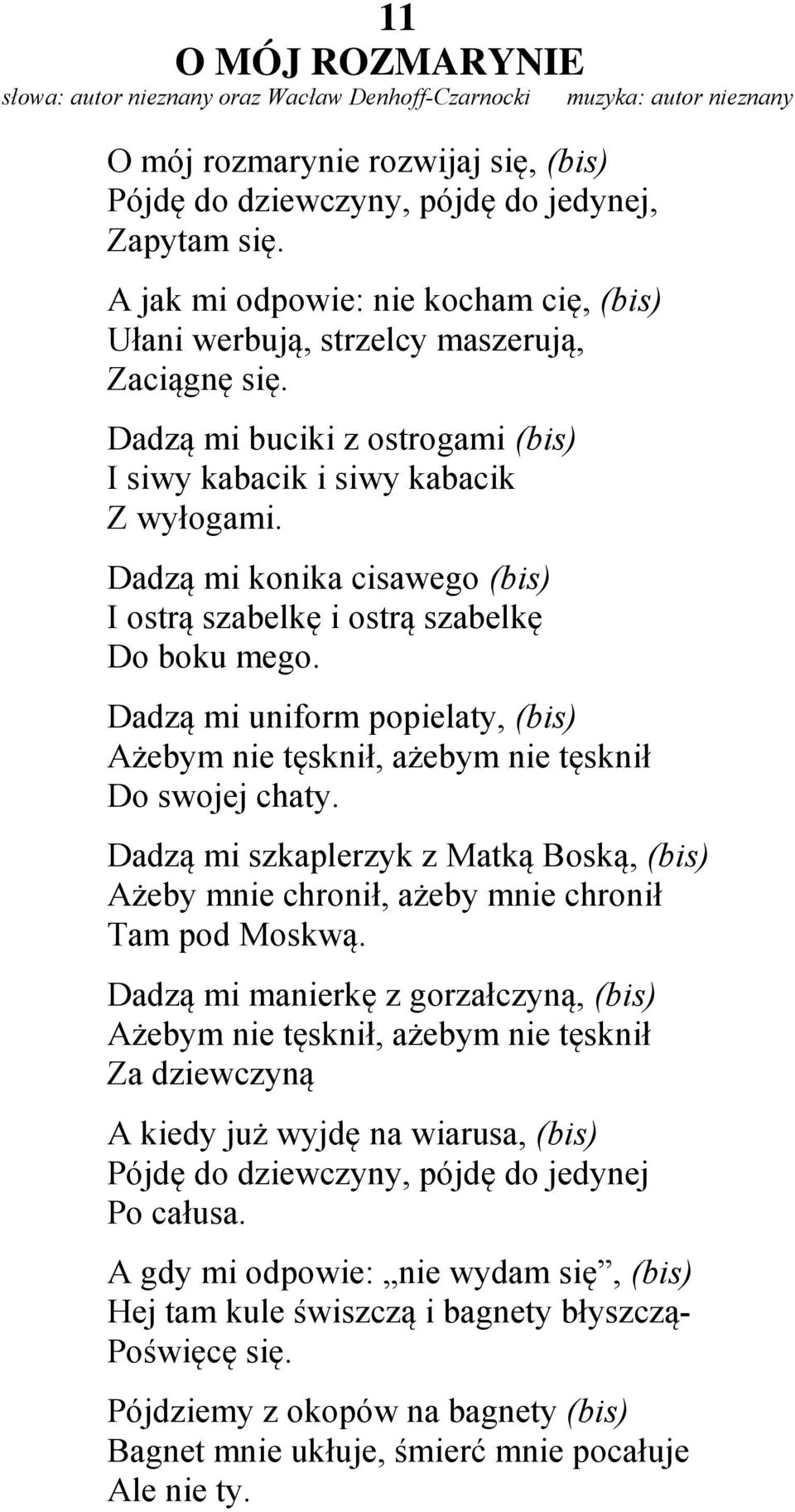 11
O MÓJ ROZMARYNIE
słowa: autor nieznany oraz Wacław Denhoff-Czarnocki muzyka: autor nieznany

O mój rozmarynie rozwijaj się, (bis)
Pójdę do dziewczyny, pójdę do jedynej,
Zapytam się.

A jak mi odpowie: nie kocham cię, (bis)
Ułani werbują, strzelcy maszerują,
Zaciągnę się.

Dadzą mi buciki z ostrogami (bis)
I siwy kabacik i siwy kabacik
Z wyłogami.

Dadzą mi konika cisawego (bis)
I ostrą szabelkę i ostrą szabelkę
Do boku mego.

Dadzą mi uniform popielaty, (bis)
Ażebym nie tęsknił, ażebym nie tęsknił
Do swojej chaty.

Dadzą mi szkaplerzyk z Matką Boską, (bis)
Ażeby mnie chronił, ażeby mnie chronił
Tam pod Moskwą.

Dadzą mi manierkę z gorzałczyną, (bis)
Ażebym nie tęsknił, ażebym nie tęsknił
Za dziewczyną

A kiedy już wyjdę na wiarusa, (bis)
Pójdę do dziewczyny, pójdę do jedynej
Po całusa.

A gdy mi odpowie: „nie wydam się”, (bis)
Hej tam kule świszczą i bagnety błyszczą-
Poświęcę się.

Pójdziemy z okopów na bagnety (bis)
Bagnet mnie ukłuje, śmierć mnie pocałuje
Ale nie ty.